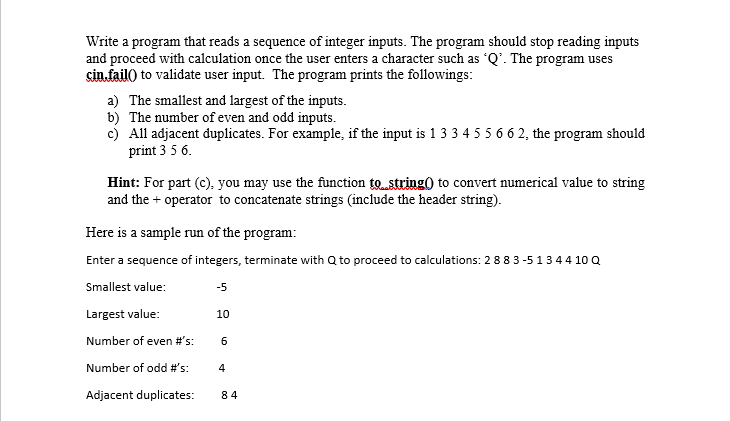 Write a program that reads a sequence of integer inputs. The program should stop reading inputs and proceed with calculation once the user enters a character such as 'Q'. The program uses cin.fail() to validate user input. The program prints the followings:

a) The smallest and largest of the inputs.
b) The number of even and odd inputs.
c) All adjacent duplicates. For example, if the input is 1 3 3 4 5 5 6 6 2, the program should print 3 5 6.

Hint: For part (c), you may use the function to_string() to convert numerical value to string and the + operator to concatenate strings (include the header string).

Here is a sample run of the program:

Enter a sequence of integers, terminate with Q to proceed to calculations: 2 8 8 3 -5 1 3 4 4 10 Q

Smallest value: -5

Largest value: 10

Number of even #'s: 6

Number of odd #'s: 4

Adjacent duplicates: 8 4